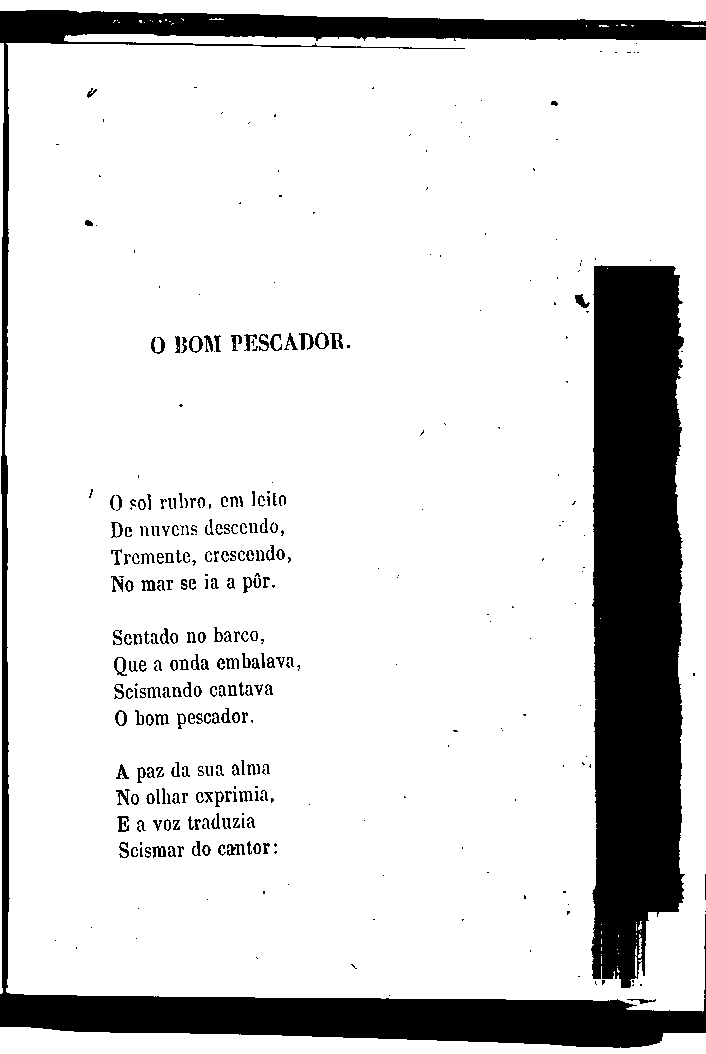 O BOM PESCADOR.

O sol rubro, em leito
De nuvens descendo,
Tremente, crescendo,
No mar se ia a pôr.

Sentado no barco,
Que a onda embalava,
Scismando cantava
O bom pescador.

A paz da sua alma
No olhar exprimia,
E a voz traduzia
Scismar do cantor: